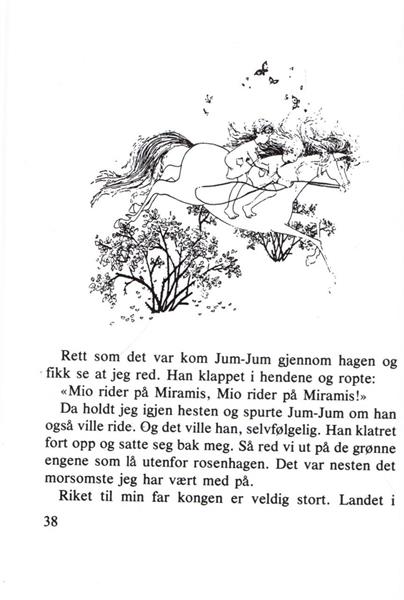 Rett som det var kom Jum-Jum gjennom hagen og fikk se at jeg red. Han klappet i hendene og ropte:

«Mio rider på Miramis, Mio rider på Miramis!»

Da holdt jeg igjen hesten og spurte Jum-Jum om han også ville ride. Og det ville han, selvfølgelig. Han klatret fort opp og satte seg bak meg. Så red vi ut på de grønne engene som lå utenfor rosenhagen. Det var nesten det morsomste jeg har vært med på.

Riket til min far kongen er veldig stort. Landet i

38